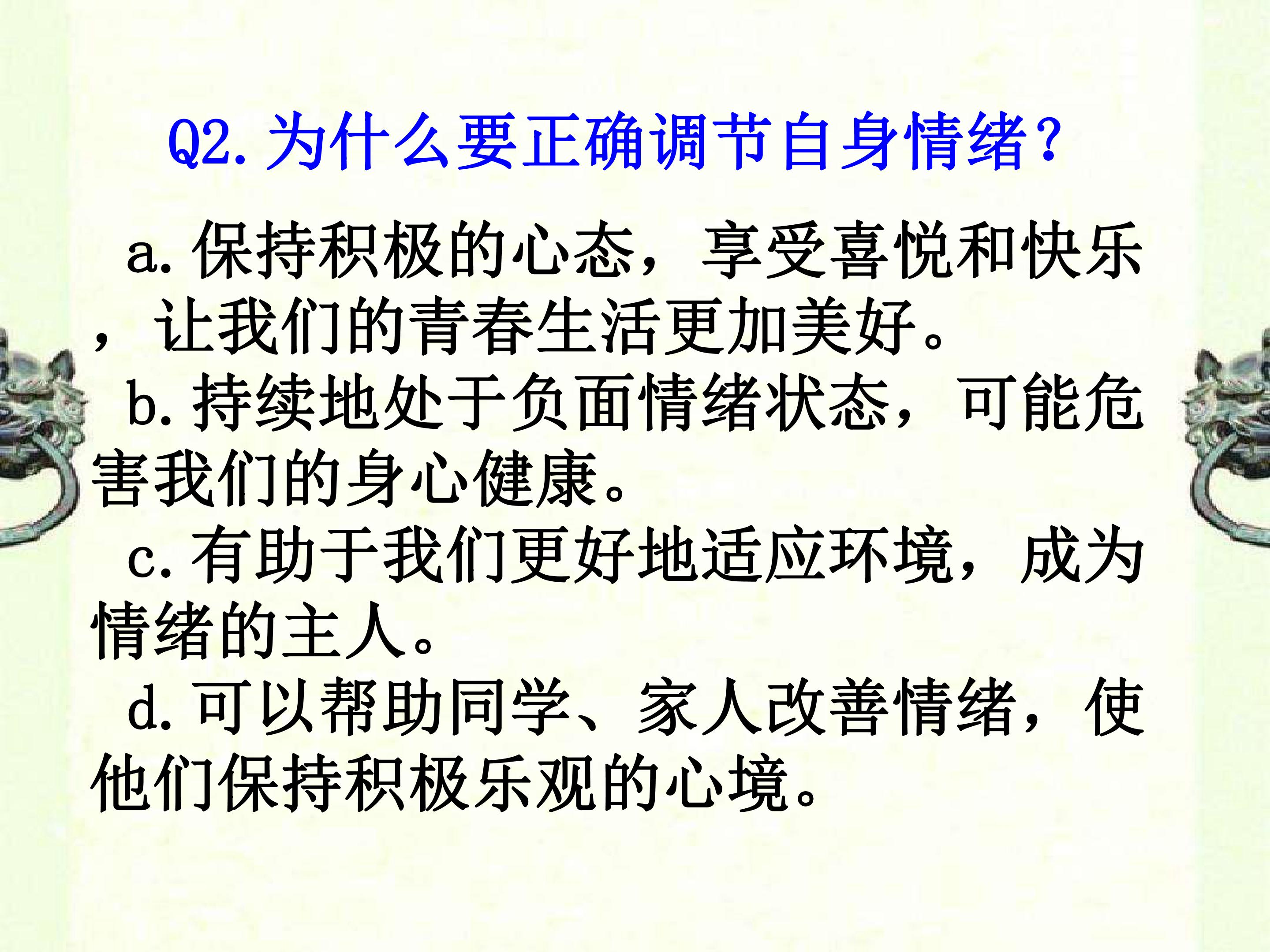 Q2.为什么要正确调节自身情绪?

a.保持积极的心态，享受喜悦和快乐，让我们的青春生活更加美好。

b.持续地处于负面情绪状态，可能危害我们的身心健康。

c.有助于我们更好地适应环境，成为情绪的主人。

d.可以帮助同学、家人改善情绪，使他们保持积极乐观的心境。